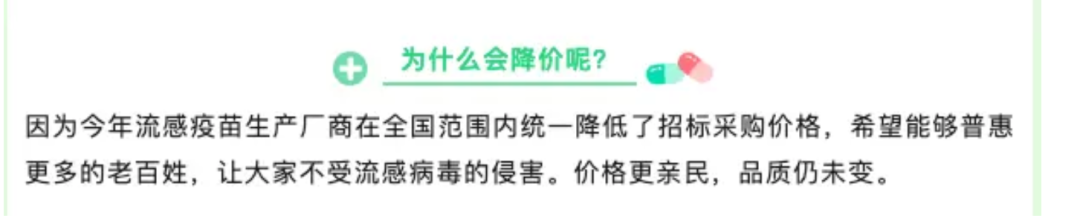 为什么会降价呢?

因为今年流感疫苗生产厂商在全国范围内统一降低了招标采购价格，希望能够普惠更多的老百姓，让大家不受流感病毒的侵害。价格更亲民，品质仍未变。